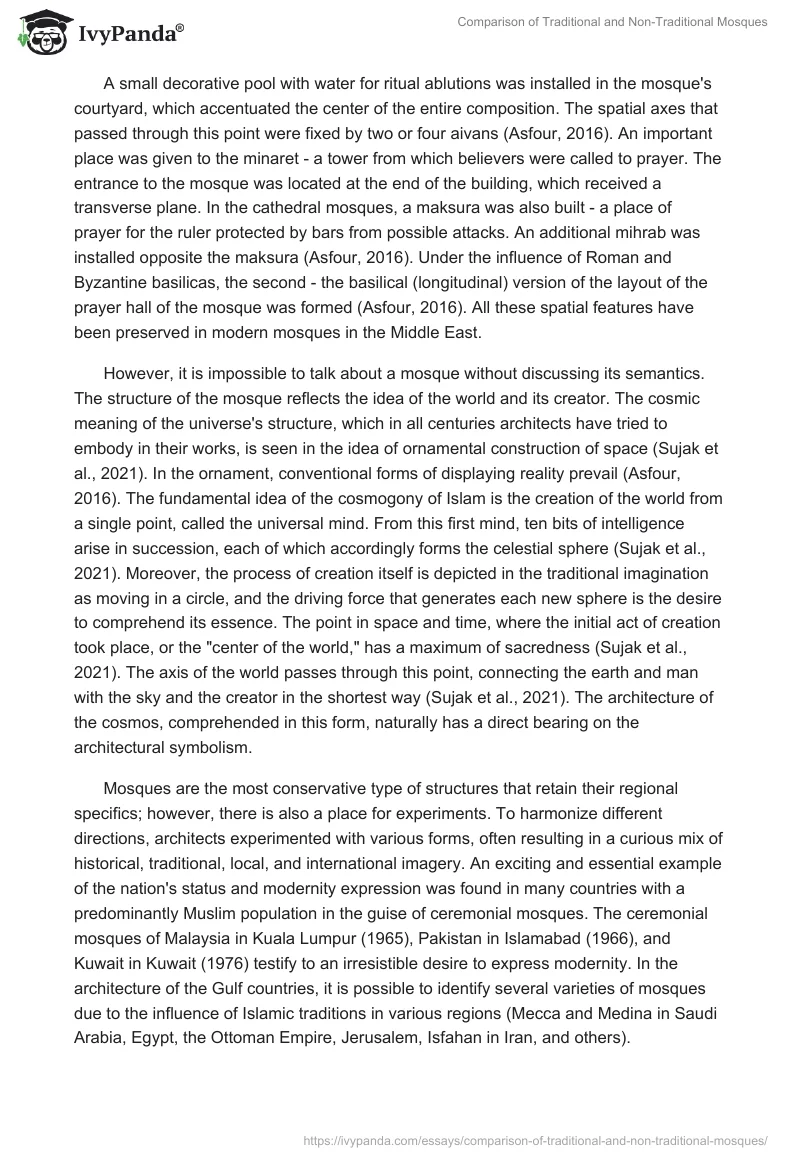 IvyPanda®

Comparison of Traditional and Non-Traditional Mosques

A small decorative pool with water for ritual ablutions was installed in the mosque's courtyard, which accentuated the center of the entire composition. The spatial axes that passed through this point were fixed by two or four aivans (Asfour, 2016). An important place was given to the minaret - a tower from which believers were called to prayer. The entrance to the mosque was located at the end of the building, which received a transverse plane. In the cathedral mosques, a maksura was also built - a place of prayer for the ruler protected by bars from possible attacks. An additional mihrab was installed opposite the maksura (Asfour, 2016). Under the influence of Roman and Byzantine basilicas, the second - the basilical (longitudinal) version of the layout of the prayer hall of the mosque was formed (Asfour, 2016). All these spatial features have been preserved in modern mosques in the Middle East.

However, it is impossible to talk about a mosque without discussing its semantics. The structure of the mosque reflects the idea of the world and its creator. The cosmic meaning of the universe's structure, which in all centuries architects have tried to embody in their works, is seen in the idea of ornamental construction of space (Sujak et al., 2021). In the ornament, conventional forms of displaying reality prevail (Asfour, 2016). The fundamental idea of the cosmogony of Islam is the creation of the world from a single point, called the universal mind. From this first mind, ten bits of intelligence arise in succession, each of which accordingly forms the celestial sphere (Sujak et al., 2021). Moreover, the process of creation itself is depicted in the traditional imagination as moving in a circle, and the driving force that generates each new sphere is the desire to comprehend its essence. The point in space and time, where the initial act of creation took place, or the "center of the world," has a maximum of sacredness (Sujak et al., 2021). The axis of the world passes through this point, connecting the earth and man with the sky and the creator in the shortest way (Sujak et al., 2021). The architecture of the cosmos, comprehended in this form, naturally has a direct bearing on the architectural symbolism.

Mosques are the most conservative type of structures that retain their regional specifics; however, there is also a place for experiments. To harmonize different directions, architects experimented with various forms, often resulting in a curious mix of historical, traditional, local, and international imagery. An exciting and essential example of the nation's status and modernity expression was found in many countries with a predominantly Muslim population in the guise of ceremonial mosques. The ceremonial mosques of Malaysia in Kuala Lumpur (1965), Pakistan in Islamabad (1966), and Kuwait in Kuwait (1976) testify to an irresistible desire to express modernity. In the architecture of the Gulf countries, it is possible to identify several varieties of mosques due to the influence of Islamic traditions in various regions (Mecca and Medina in Saudi Arabia, Egypt, the Ottoman Empire, Jerusalem, Isfahan in Iran, and others).

https://ivypanda.com/essays/comparison-of-traditional-and-non-traditional-mosques/